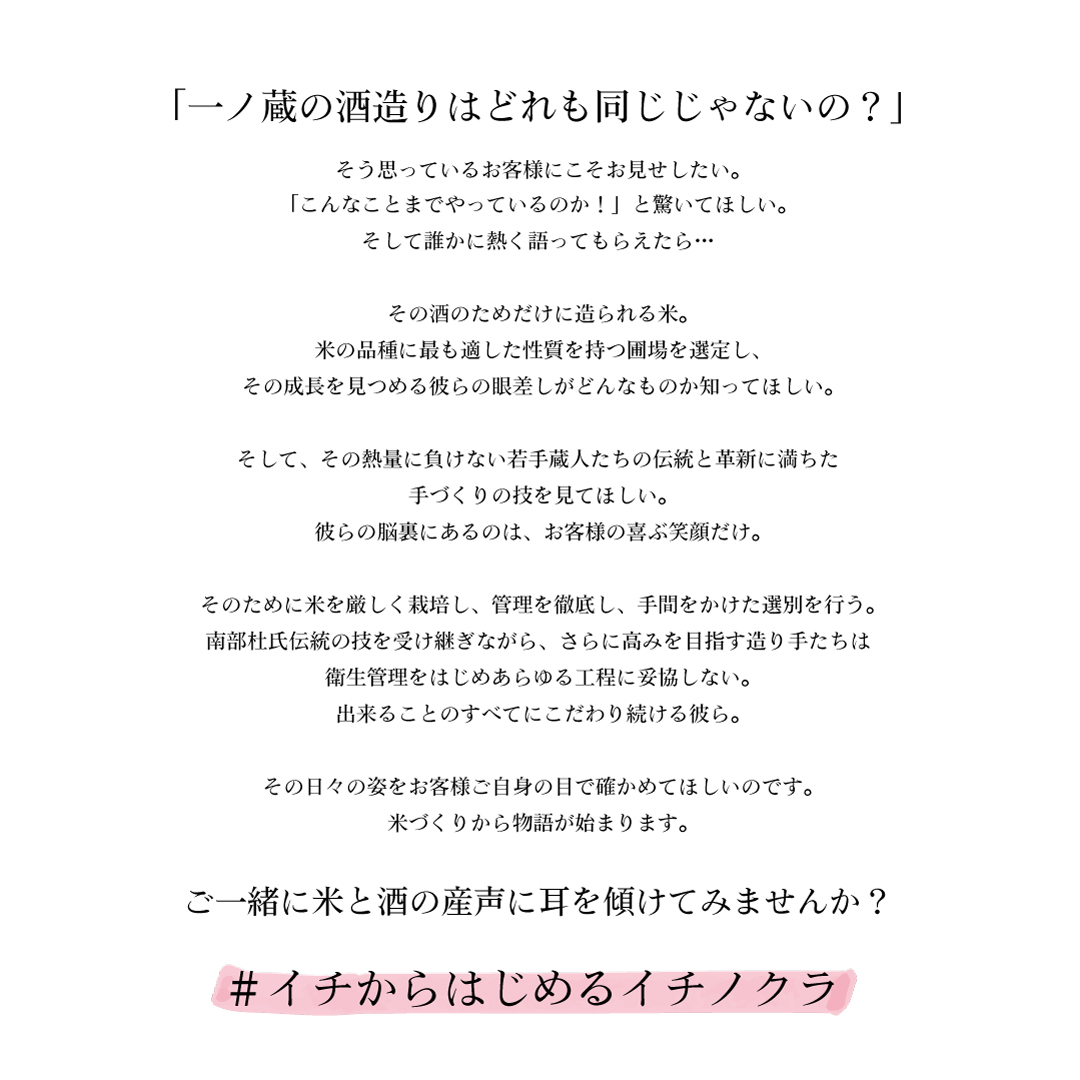 「一ノ蔵の酒造りはどれも同じじゃないの？」

そう思っているお客様にこそお見せしたい。
「こんなことまでやっているのか！」と驚いてほしい。
そして誰かに熱く語ってもらえたら…

その酒のためだけに造られる米。
米の品種に最も適した性質を持つ圃場を選定し、
その成長を見つめる彼らの眼差しがどんなものか知ってほしい。

そして、その熱量に負けない若手蔵人たちの伝統と革新に満ちた
手づくりの技を見てほしい。
彼らの脳裏にあるのは、お客様の喜ぶ笑顔だけ。

そのために米を厳しく栽培し、管理を徹底し、手間をかけた選別を行う。
南部杜氏伝統の技を受け継ぎながら、さらに高みを目指す造り手たちは
衛生管理をはじめあらゆる工程に妥協しない。
出来ることのすべてにこだわり続ける彼ら。

その日々の姿をお客様ご自身の目で確かめてほしいのです。
米づくりから物語が始まります。

ご一緒に米と酒の産声に耳を傾けてみませんか？

＃イチからはじめるイチノクラ